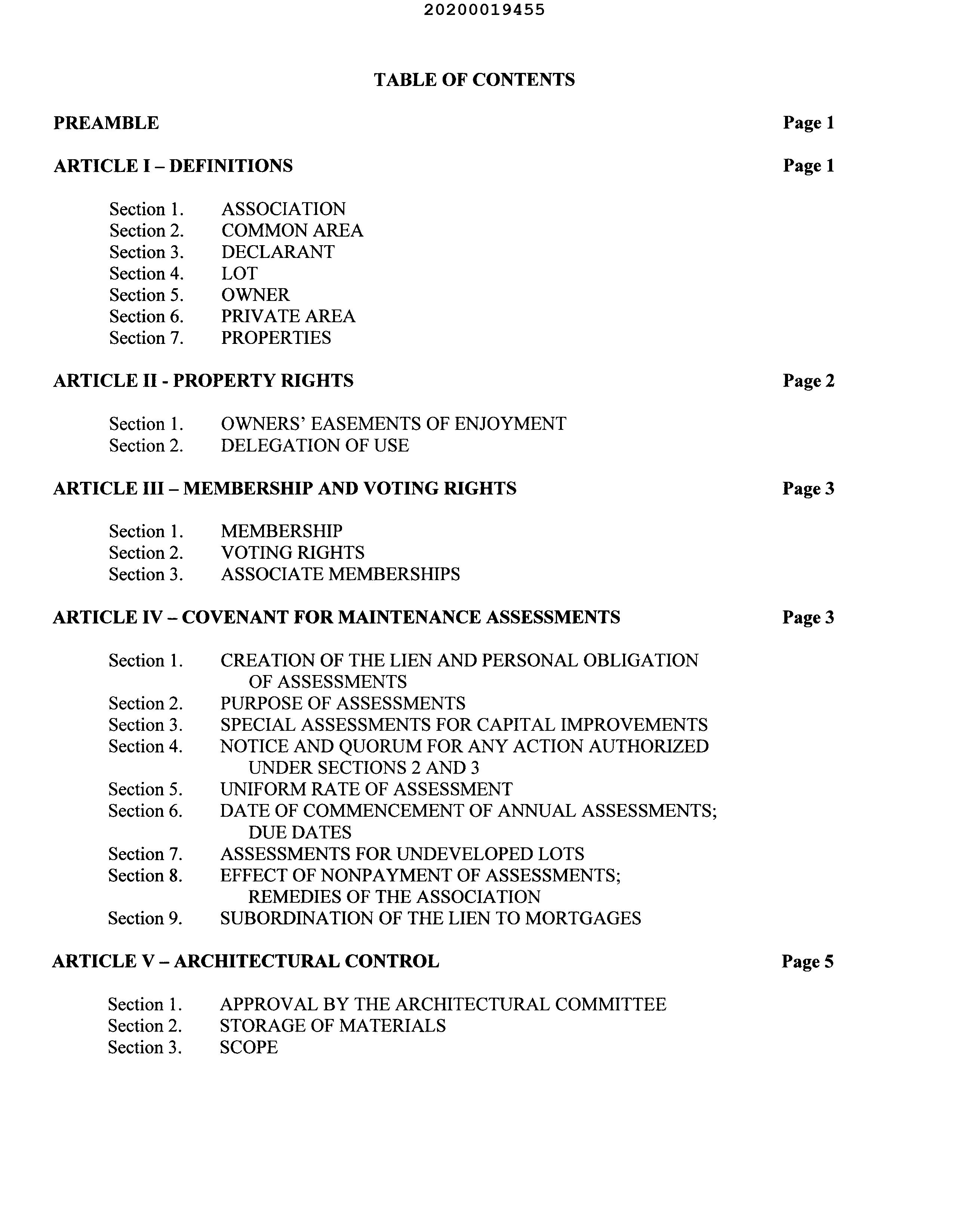 20200019455

TABLE OF CONTENTS

PREAMBLE Page 1

ARTICLE I – DEFINITIONS Page 1

Section 1. ASSOCIATION
Section 2. COMMON AREA
Section 3. DECLARANT
Section 4. LOT
Section 5. OWNER
Section 6. PRIVATE AREA
Section 7. PROPERTIES

ARTICLE II - PROPERTY RIGHTS Page 2

Section 1. OWNERS' EASEMENTS OF ENJOYMENT
Section 2. DELEGATION OF USE

ARTICLE III – MEMBERSHIP AND VOTING RIGHTS Page 3

Section 1. MEMBERSHIP
Section 2. VOTING RIGHTS
Section 3. ASSOCIATE MEMBERSHIPS

ARTICLE IV – COVENANT FOR MAINTENANCE ASSESSMENTS Page 3

Section 1. CREATION OF THE LIEN AND PERSONAL OBLIGATION OF ASSESSMENTS
Section 2. PURPOSE OF ASSESSMENTS
Section 3. SPECIAL ASSESSMENTS FOR CAPITAL IMPROVEMENTS
Section 4. NOTICE AND QUORUM FOR ANY ACTION AUTHORIZED UNDER SECTIONS 2 AND 3
Section 5. UNIFORM RATE OF ASSESSMENT
Section 6. DATE OF COMMENCEMENT OF ANNUAL ASSESSMENTS; DUE DATES
Section 7. ASSESSMENTS FOR UNDEVELOPED LOTS
Section 8. EFFECT OF NONPAYMENT OF ASSESSMENTS; REMEDIES OF THE ASSOCIATION
Section 9. SUBORDINATION OF THE LIEN TO MORTGAGES

ARTICLE V – ARCHITECTURAL CONTROL Page 5

Section 1. APPROVAL BY THE ARCHITECTURAL COMMITTEE
Section 2. STORAGE OF MATERIALS
Section 3. SCOPE